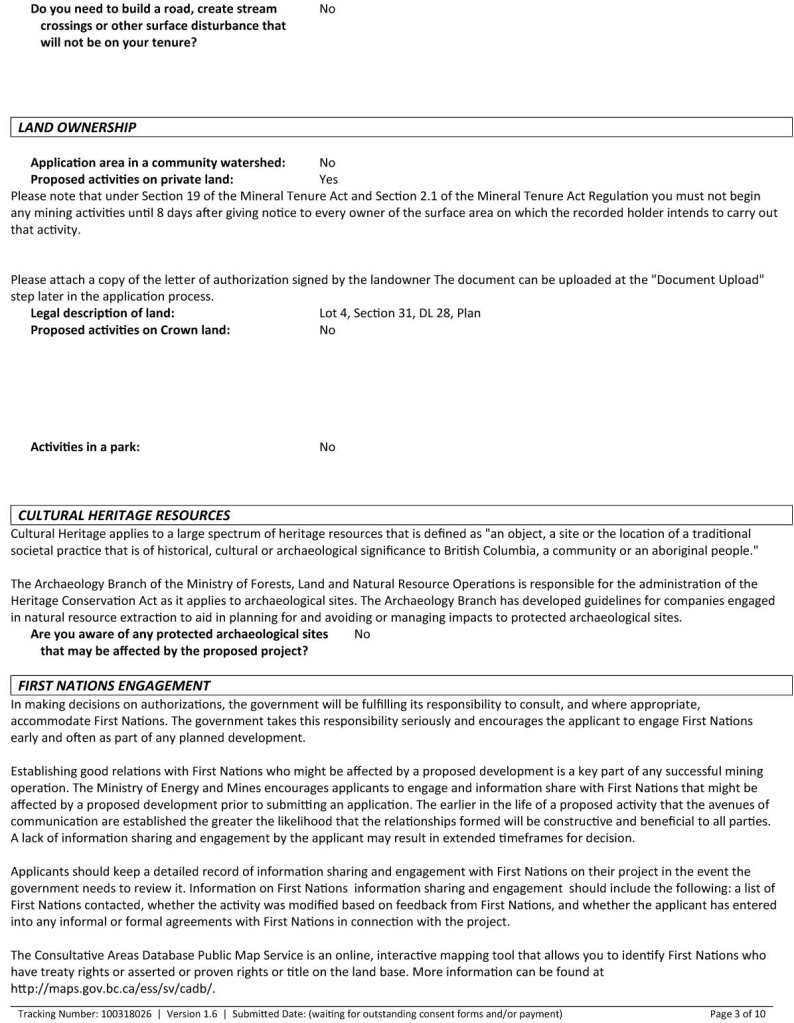 Do you need to build a road, create stream crossings or other surface disturbance that will not be on your tenure? No

LAND OWNERSHIP

Application area in a community watershed: No
Proposed activities on private land: Yes
Please note that under Section 19 of the Mineral Tenure Act and Section 2.1 of the Mineral Tenure Act Regulation you must not begin any mining activities until 8 days after giving notice to every owner of the surface area on which the recorded holder intends to carry out that activity.

Please attach a copy of the letter of authorization signed by the landowner The document can be uploaded at the "Document Upload" step later in the application process.
Legal description of land: Lot 4, Section 31, DL 28, Plan
Proposed activities on Crown land: No

Activities in a park: No

CULTURAL HERITAGE RESOURCES

Cultural Heritage applies to a large spectrum of heritage resources that is defined as "an object, a site or the location of a traditional societal practice that is of historical, cultural or archaeological significance to British Columbia, a community or an aboriginal people."

The Archaeology Branch of the Ministry of Forests, Land and Natural Resource Operations is responsible for the administration of the Heritage Conservation Act as it applies to archaeological sites. The Archaeology Branch has developed guidelines for companies engaged in natural resource extraction to aid in planning for and avoiding or managing impacts to protected archaeological sites.
Are you aware of any protected archaeological sites that may be affected by the proposed project? No

FIRST NATIONS ENGAGEMENT

In making decisions on authorizations, the government will be fulfilling its responsibility to consult, and where appropriate, accommodate First Nations. The government takes this responsibility seriously and encourages the applicant to engage First Nations early and often as part of any planned development.

Establishing good relations with First Nations who might be affected by a proposed development is a key part of any successful mining operation. The Ministry of Energy and Mines encourages applicants to engage and information share with First Nations that might be affected by a proposed development prior to submitting an application. The earlier in the life of a proposed activity that the avenues of communication are established the greater the likelihood that the relationships formed will be constructive and beneficial to all parties. A lack of information sharing and engagement by the applicant may result in extended timeframes for decision.

Applicants should keep a detailed record of information sharing and engagement with First Nations on their project in the event the government needs to review it. Information on First Nations information sharing and engagement should include the following: a list of First Nations contacted, whether the activity was modified based on feedback from First Nations, and whether the applicant has entered into any informal or formal agreements with First Nations in connection with the project.

The Consultative Areas Database Public Map Service is an online, interactive mapping tool that allows you to identify First Nations who have treaty rights or asserted or proven rights or title on the land base. More information can be found at http://maps.gov.bc.ca/ess/sv/cadb/.

Tracking Number: 100318026 | Version 1.6 | Submitted Date: (waiting for outstanding consent forms and/or payment) Page 3 of 10